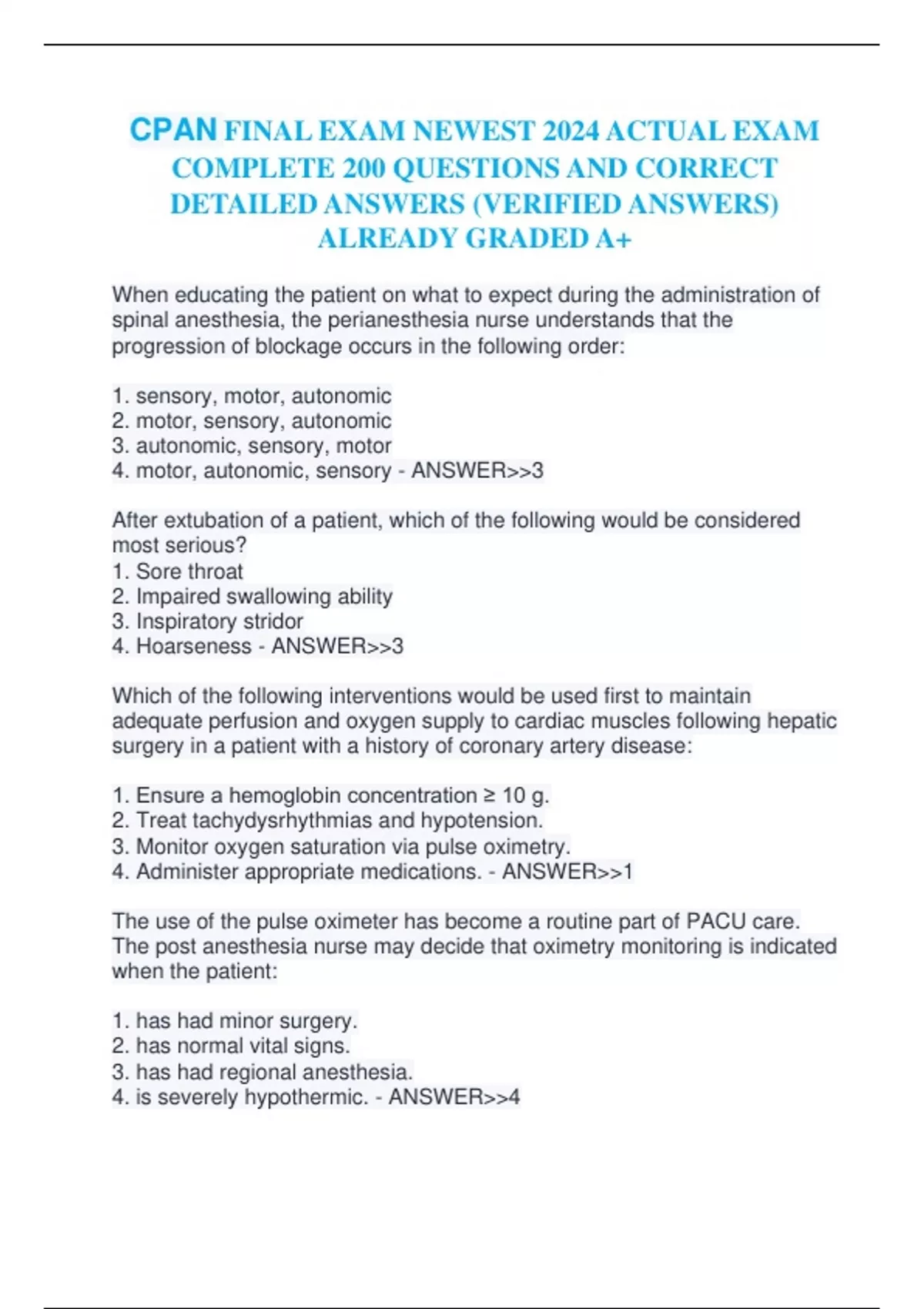 CPAN FINAL EXAM NEWEST 2024 ACTUAL EXAM COMPLETE 200 QUESTIONS AND CORRECT DETAILED ANSWERS (VERIFIED ANSWERS) ALREADY GRADED A+

When educating the patient on what to expect during the administration of spinal anesthesia, the perianesthesia nurse understands that the progression of blockage occurs in the following order:

1. sensory, motor, autonomic
2. motor, sensory, autonomic
3. autonomic, sensory, motor
4. motor, autonomic, sensory - ANSWER>>3

After extubation of a patient, which of the following would be considered most serious?
1. Sore throat
2. Impaired swallowing ability
3. Inspiratory stridor
4. Hoarseness - ANSWER>>3

Which of the following interventions would be used first to maintain adequate perfusion and oxygen supply to cardiac muscles following hepatic surgery in a patient with a history of coronary artery disease:

1. Ensure a hemoglobin concentration ≥ 10 g.
2. Treat tachydysrhythmias and hypotension.
3. Monitor oxygen saturation via pulse oximetry.
4. Administer appropriate medications. - ANSWER>>1

The use of the pulse oximeter has become a routine part of PACU care. The post anesthesia nurse may decide that oximetry monitoring is indicated when the patient:

1. has had minor surgery.
2. has normal vital signs.
3. has had regional anesthesia.
4. is severely hypothermic. - ANSWER>>4